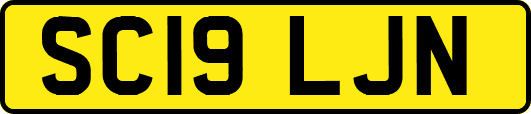 SC19 LJN